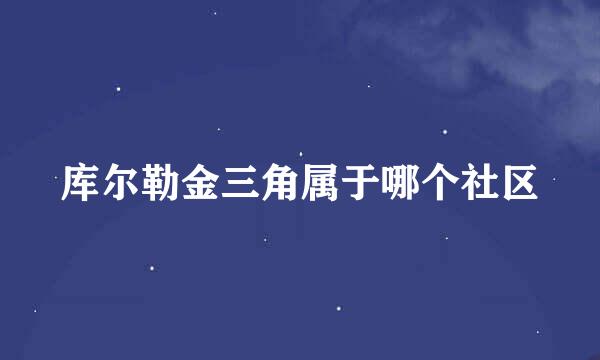 库尔勒金三角属于哪个社区